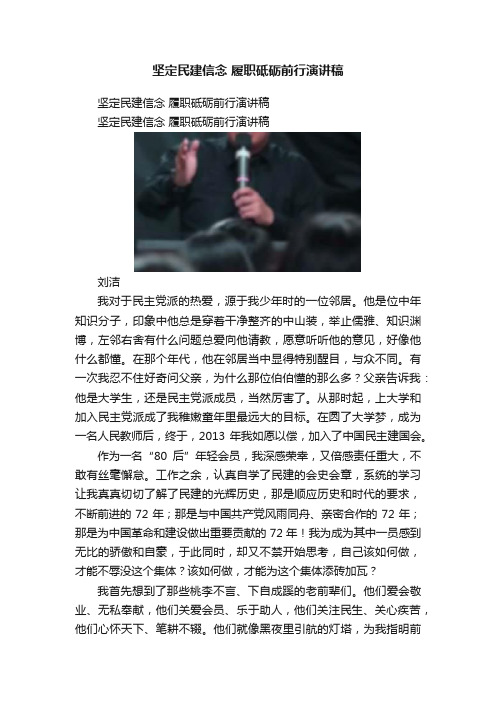 坚定民建信念 履职砥砺前行演讲稿

坚定民建信念 履职砥砺前行演讲稿

坚定民建信念 履职砥砺前行演讲稿

刘洁

我对于民主党派的热爱，源于我少年时的一位邻居。他是位中年知识分子，印象中他总是穿着干净整齐的中山装，举止儒雅、知识渊博，左邻右舍有什么问题总爱向他请教，愿意听听他的意见，好像他什么都懂。在那个年代，他在邻居当中显得特别醒目，与众不同。有一次我忍不住好奇问父亲，为什么那位伯伯懂的那么多？父亲告诉我：他是大学生，还是民主党派成员，当然厉害了。从那时起，上大学和加入民主党派成了我稚嫩童年里最远大的目标。在圆了大学梦，成为一名人民教师后，终于，2013 年我如愿以偿，加入了中国民主建国会。

作为一名“80 后”年轻会员，我深感荣幸，又倍感责任重大，不敢有丝毫懈怠。工作之余，认真自学了民建的会史会章，系统的学习让我真真切切了解了民建的光辉历史，那是顺应历史和时代的要求，不断前进的 72 年；那是与中国共产党风雨同舟、亲密合作的 72 年；那是为中国革命和建设做出重要贡献的 72 年！我为成为其中一员感到无比的骄傲和自豪，于此同时，却又不禁开始思考，自己该如何做，才能不辱没这个集体？该如何做，才能为这个集体添砖加瓦？

我首先想到了那些桃李不言、下自成蹊的老前辈们。他们爱会敬业、无私奉献，他们关爱会员、乐于助人，他们关注民生、关心疾苦，他们心怀天下、笔耕不辍。他们就像黑夜里引航的灯塔，为我指明前